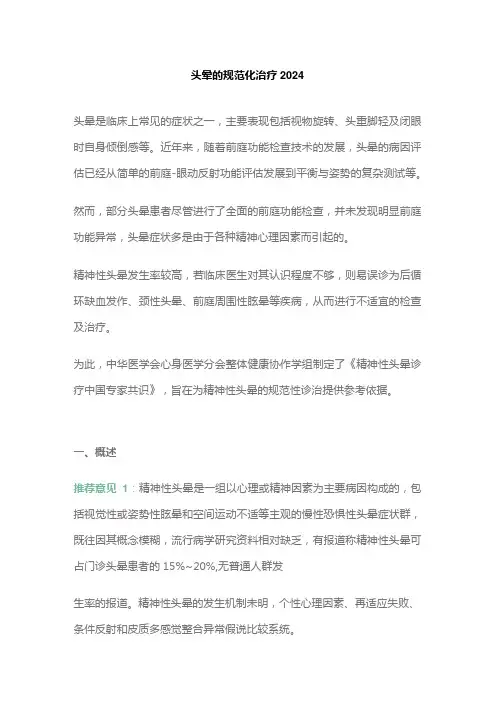 头晕的规范化治疗 2024

头晕是临床上常见的症状之一，主要表现包括视物旋转、头重脚轻及闭眼时自身倾倒感等。近年来，随着前庭功能检查技术的发展，头晕的病因评估已经从简单的前庭-眼动反射功能评估发展到平衡与姿势的复杂测试等。

然而，部分头晕患者尽管进行了全面的前庭功能检查，并未发现明显前庭功能异常，头晕症状多是由于各种精神心理因素而引起的。

精神性头晕发生率较高，若临床医生对其认识程度不够，则易误诊为后循环缺血发作、颈性头晕、前庭周围性眩晕等疾病，从而进行不适宜的检查及治疗。

为此，中华医学会心身医学分会整体健康协作学组制定了《精神性头晕诊疗中国专家共识》，旨在为精神性头晕的规范性诊治提供参考依据。

一、概述

推荐意见 1：精神性头晕是一组以心理或精神因素为主要病因构成的，包括视觉性或姿势性眩晕和空间运动不适等主观的慢性恐惧性头晕症状群，既往因其概念模糊，流行病学研究资料相对缺乏，有报道称精神性头晕可占门诊头晕患者的 15%~20%,无普通人群发

生率的报道。精神性头晕的发生机制未明，个性心理因素、再适应失败、条件反射和皮质多感觉整合异常假说比较系统。